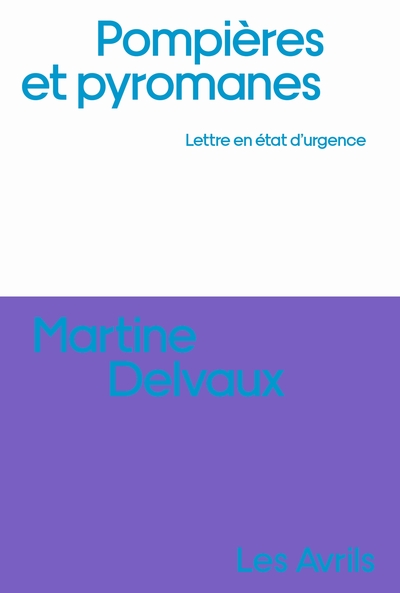 Pompières et pyromanes

Lettre en état d'urgence

Martine Delvaux

Les Avrils